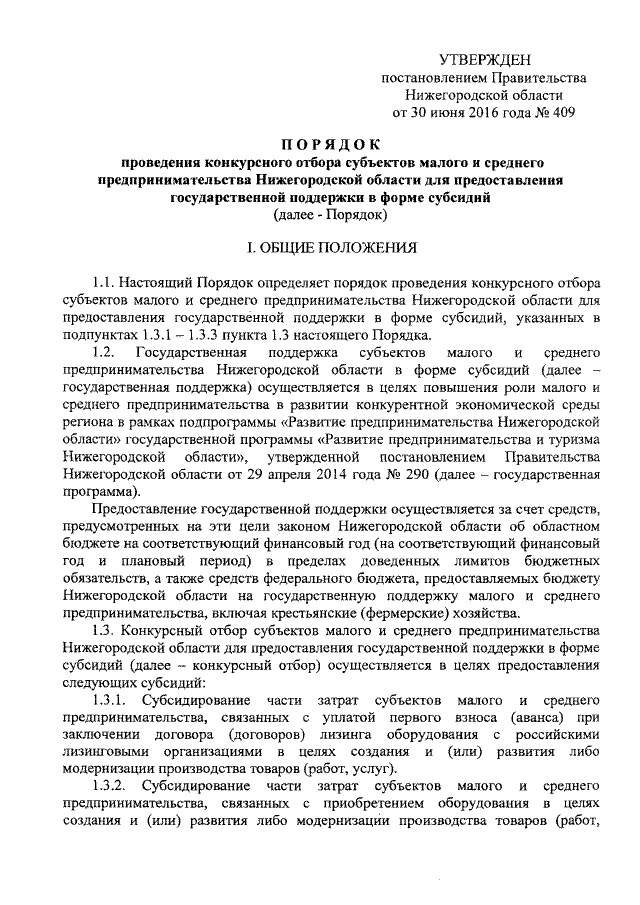 УТВЕРЖДЕН
постановлением Правительства
Нижегородской области
от 30 июня 2016 года № 409

ПОРЯДОК
проведения конкурсного отбора субъектов малого и среднего предпринимательства Нижегородской области для предоставления государственной поддержки в форме субсидий
(далее - Порядок)

I. ОБЩИЕ ПОЛОЖЕНИЯ

1.1. Настоящий Порядок определяет порядок проведения конкурсного отбора субъектов малого и среднего предпринимательства Нижегородской области для предоставления государственной поддержки в форме субсидий, указанных в подпунктах 1.3.1 – 1.3.3 пункта 1.3 настоящего Порядка.

1.2. Государственная поддержка субъектов малого и среднего предпринимательства Нижегородской области в форме субсидий (далее – государственная поддержка) осуществляется в целях повышения роли малого и среднего предпринимательства в развитии конкурентной экономической среды региона в рамках подпрограммы «Развитие предпринимательства Нижегородской области» государственной программы «Развитие предпринимательства и туризма Нижегородской области», утвержденной постановлением Правительства Нижегородской области от 29 апреля 2014 года № 290 (далее – государственная программа).

Предоставление государственной поддержки осуществляется за счет средств, предусмотренных на эти цели законом Нижегородской области об областном бюджете на соответствующий финансовый год (на соответствующий финансовый год и плановый период) в пределах доведенных лимитов бюджетных обязательств, а также средств федерального бюджета, предоставляемых бюджету Нижегородской области на государственную поддержку малого и среднего предпринимательства, включая крестьянские (фермерские) хозяйства.

1.3. Конкурсный отбор субъектов малого и среднего предпринимательства Нижегородской области для предоставления государственной поддержки в форме субсидий (далее – конкурсный отбор) осуществляется в целях предоставления следующих субсидий:

1.3.1. Субсидирование части затрат субъектов малого и среднего предпринимательства, связанных с уплатой первого взноса (аванса) при заключении договора (договоров) лизинга оборудования с российскими лизинговыми организациями в целях создания и (или) развития либо модернизации производства товаров (работ, услуг).

1.3.2. Субсидирование части затрат субъектов малого и среднего предпринимательства, связанных с приобретением оборудования в целях создания и (или) развития либо модернизации производства товаров (работ,